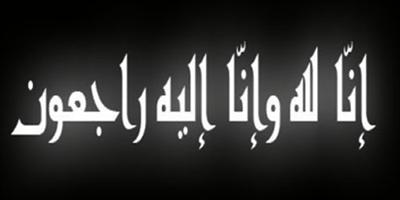 إنّا لله وإنّا إليه راجعون